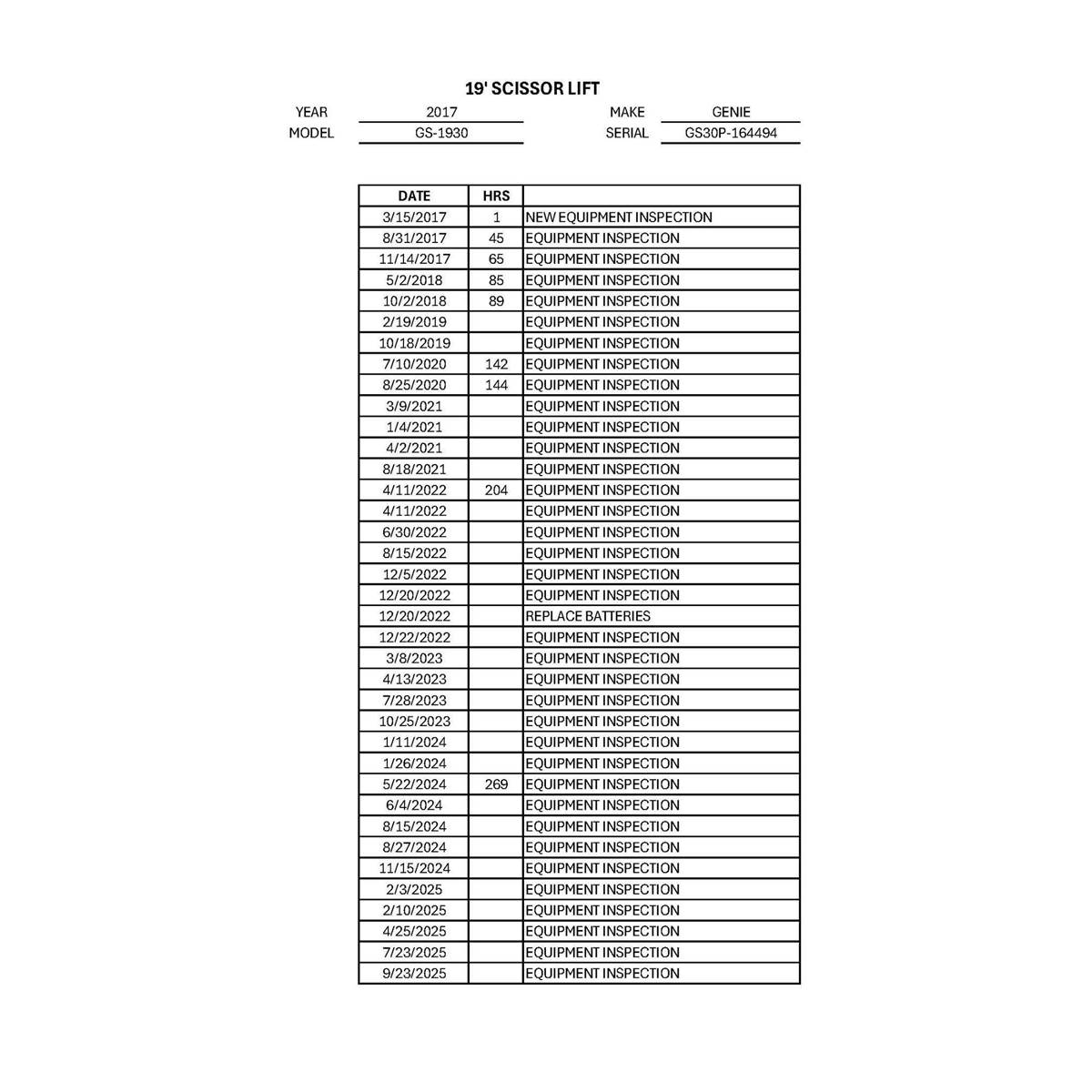 19' SCISSOR LIFT

YEAR 2017 MAKE GENIE
MODEL GS-1930 SERIAL GS30P-164494

| DATE | HRS | |
|---|---|---|
| 3/15/2017 | 1 | NEW EQUIPMENT INSPECTION |
| 8/31/2017 | 45 | EQUIPMENT INSPECTION |
| 11/14/2017 | 65 | EQUIPMENT INSPECTION |
| 5/2/2018 | 85 | EQUIPMENT INSPECTION |
| 10/2/2018 | 89 | EQUIPMENT INSPECTION |
| 2/19/2019 | | EQUIPMENT INSPECTION |
| 10/18/2019 | | EQUIPMENT INSPECTION |
| 7/10/2020 | 142 | EQUIPMENT INSPECTION |
| 8/25/2020 | 144 | EQUIPMENT INSPECTION |
| 3/9/2021 | | EQUIPMENT INSPECTION |
| 1/4/2021 | | EQUIPMENT INSPECTION |
| 4/2/2021 | | EQUIPMENT INSPECTION |
| 8/18/2021 | | EQUIPMENT INSPECTION |
| 4/11/2022 | 204 | EQUIPMENT INSPECTION |
| 4/11/2022 | | EQUIPMENT INSPECTION |
| 6/30/2022 | | EQUIPMENT INSPECTION |
| 8/15/2022 | | EQUIPMENT INSPECTION |
| 12/5/2022 | | EQUIPMENT INSPECTION |
| 12/20/2022 | | EQUIPMENT INSPECTION |
| 12/20/2022 | | REPLACE BATTERIES |
| 12/22/2022 | | EQUIPMENT INSPECTION |
| 3/8/2023 | | EQUIPMENT INSPECTION |
| 4/13/2023 | | EQUIPMENT INSPECTION |
| 7/28/2023 | | EQUIPMENT INSPECTION |
| 10/25/2023 | | EQUIPMENT INSPECTION |
| 1/11/2024 | | EQUIPMENT INSPECTION |
| 1/26/2024 | | EQUIPMENT INSPECTION |
| 5/22/2024 | 269 | EQUIPMENT INSPECTION |
| 6/4/2024 | | EQUIPMENT INSPECTION |
| 8/15/2024 | | EQUIPMENT INSPECTION |
| 8/27/2024 | | EQUIPMENT INSPECTION |
| 11/15/2024 | | EQUIPMENT INSPECTION |
| 2/3/2025 | | EQUIPMENT INSPECTION |
| 2/10/2025 | | EQUIPMENT INSPECTION |
| 4/25/2025 | | EQUIPMENT INSPECTION |
| 7/23/2025 | | EQUIPMENT INSPECTION |
| 9/23/2025 | | EQUIPMENT INSPECTION |